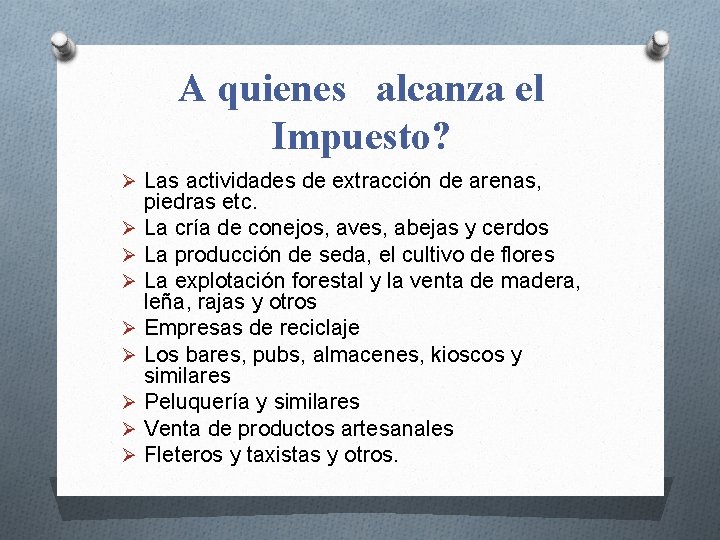 A quienes alcanza el Impuesto?

➢ Las actividades de extracción de arenas, piedras etc.
➢ La cría de conejos, aves, abejas y cerdos
➢ La producción de seda, el cultivo de flores
➢ La explotación forestal y la venta de madera, leña, rajas y otros
➢ Empresas de reciclaje
➢ Los bares, pubs, almacenes, kioscos y similares
➢ Peluquería y similares
➢ Venta de productos artesanales
➢ Fleteros y taxistas y otros.